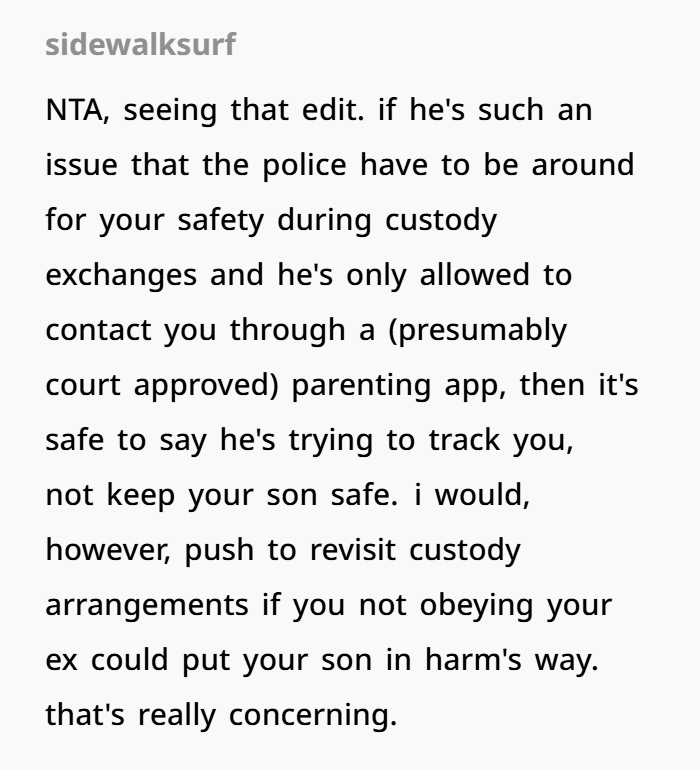 sidewalksurf

NTA, seeing that edit. if he's such an issue that the police have to be around for your safety during custody exchanges and he's only allowed to contact you through a (presumably court approved) parenting app, then it's safe to say he's trying to track you, not keep your son safe. i would, however, push to revisit custody arrangements if you not obeying your ex could put your son in harm's way. that's really concerning.